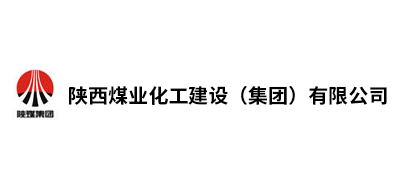 陕煤集团

陕西煤业化工建设（集团）有限公司